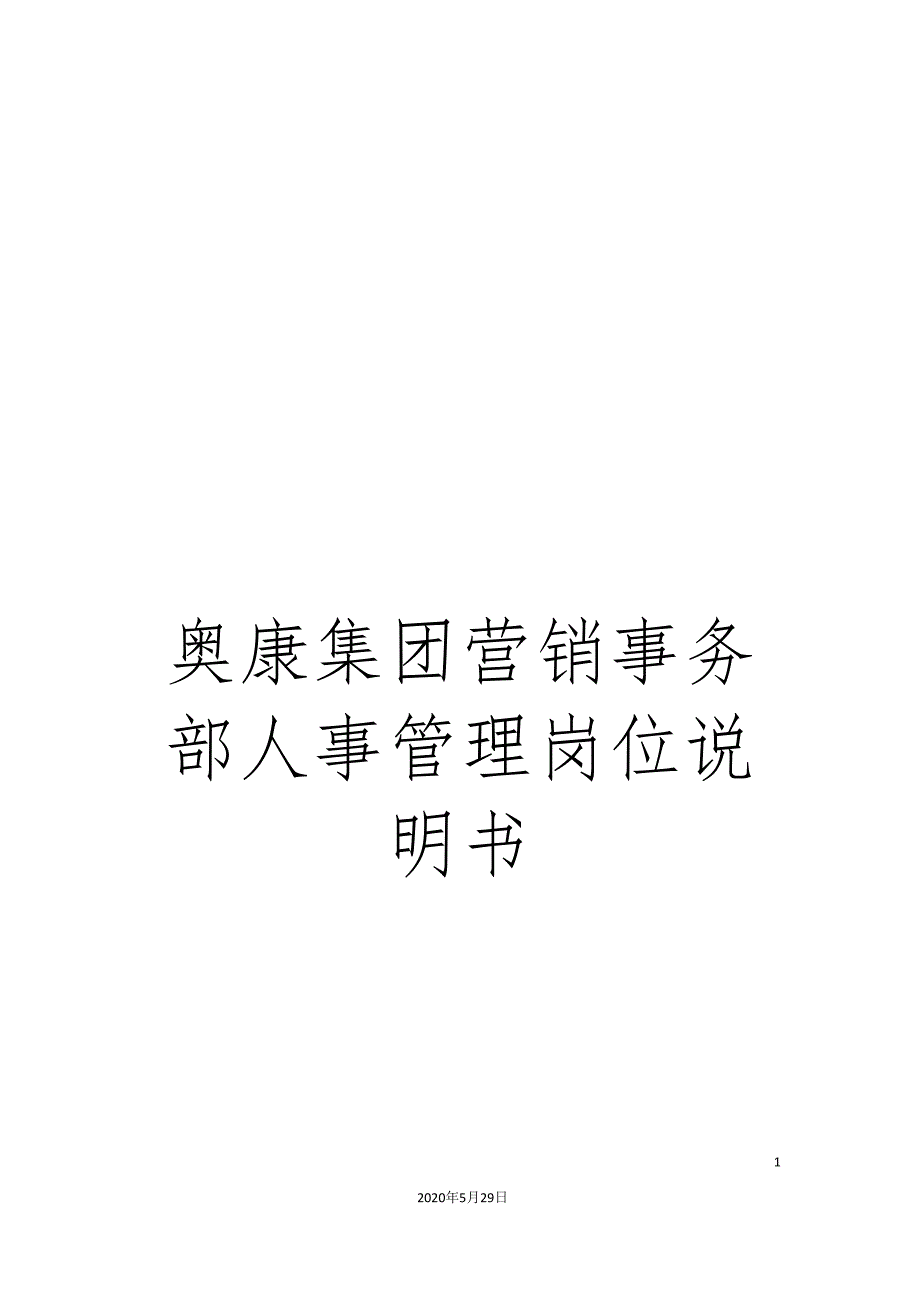 奥康集团营销事务部人事管理岗位说明书

1

2020年5月29日